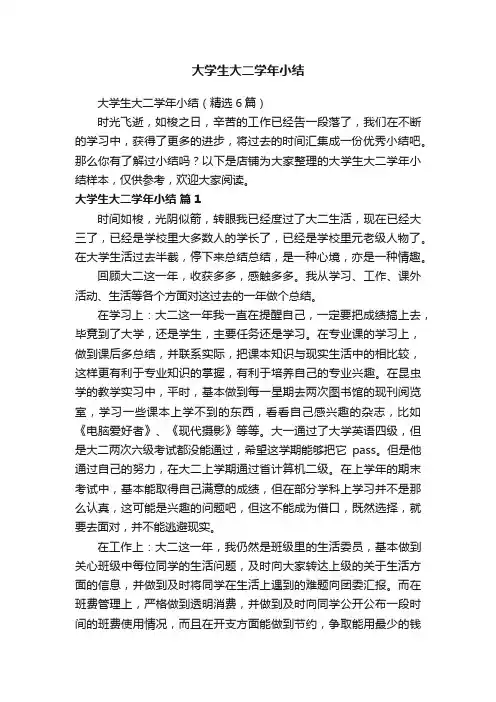 大学生大二学年小结

大学生大二学年小结（精选6篇）

时光飞逝，如梭之日，辛苦的工作已经告一段落了，我们在不断的学习中，获得了更多的进步，将过去的时间汇集成一份优秀小结吧。那么你有了解过小结吗？以下是店铺为大家整理的大学生大二学年小结样本，仅供参考，欢迎大家阅读。

大学生大二学年小结 篇1

时间如梭，光阴似箭，转眼我已经度过了大二生活，现在已经大三了，已经是学校里大多数人的学长了，已经是学校里元老级人物了。在大学生活过去半截，停下来总结总结，是一种心境，亦是一种情趣。

回顾大二这一年，收获多多，感触多多。我从学习、工作、课外活动、生活等各个方面对这过去的一年做个总结。

在学习上：大二这一年我一直在提醒自己，一定要把成绩搞上去，毕竟到了大学，还是学生，主要任务还是学习。在专业课的学习上，做到课后多总结，并联系实际，把课本知识与现实生活中的相比较，这样更有利于专业知识的掌握，有利于培养自己的专业兴趣。在昆虫学的教学实习中，平时，基本做到每一星期去两次图书馆的现刊阅览室，学习一些课本上学不到的东西，看看自己感兴趣的杂志，比如《电脑爱好者》、《现代摄影》等等。大一通过了大学英语四级，但是大二两次六级考试都没能通过，希望这学期能够把它 pass。但是他通过自己的努力，在大二上学期通过省计算机二级。在上学年的期末考试中，基本能取得自己满意的成绩，但在部分学科上学习并不是那么认真，这可能是兴趣的问题吧，但这不能成为借口，既然选择，就要去面对，并不能逃避现实。

在工作上：大二这一年，我仍然是班级里的生活委员，基本做到关心班级中每位同学的生活问题，及时向大家转达上级的关于生活方面的信息，并做到及时将同学在生活上遇到的难题向团委汇报。而在班费管理上，严格做到透明消费，并做到及时向同学公开公布一段时间的班费使用情况，而且在开支方面能做到节约，争取能用最少的钱